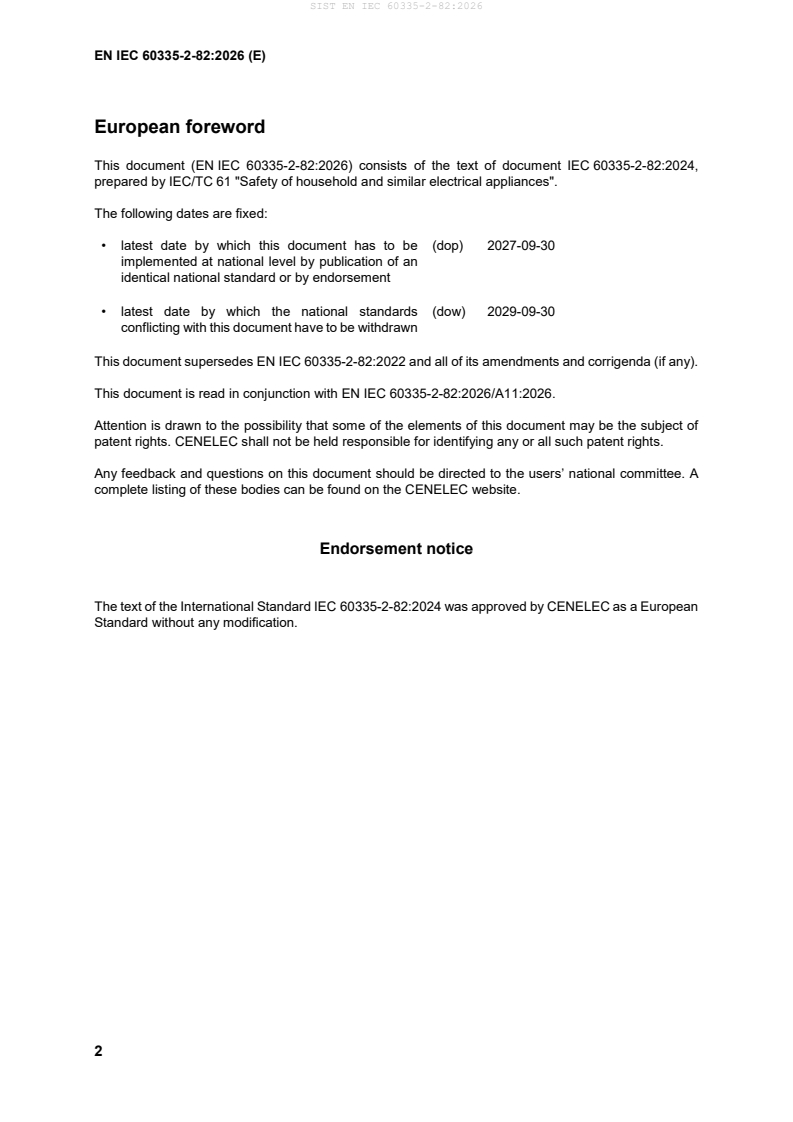 SIST EN IEC 60335-2-82:2026

EN IEC 60335-2-82:2026 (E)

European foreword

This document (EN IEC 60335-2-82:2026) consists of the text of document IEC 60335-2-82:2024, prepared by IEC/TC 61 "Safety of household and similar electrical appliances".

The following dates are fixed:

• latest date by which this document has to be implemented at national level by publication of an identical national standard or by endorsement (dop) 2027-09-30

• latest date by which the national standards conflicting with this document have to be withdrawn (dow) 2029-09-30

This document supersedes EN IEC 60335-2-82:2022 and all of its amendments and corrigenda (if any).

This document is read in conjunction with EN IEC 60335-2-82:2026/A11:2026.

Attention is drawn to the possibility that some of the elements of this document may be the subject of patent rights. CENELEC shall not be held responsible for identifying any or all such patent rights.

Any feedback and questions on this document should be directed to the users' national committee. A complete listing of these bodies can be found on the CENELEC website.

Endorsement notice

The text of the International Standard IEC 60335-2-82:2024 was approved by CENELEC as a European Standard without any modification.

2